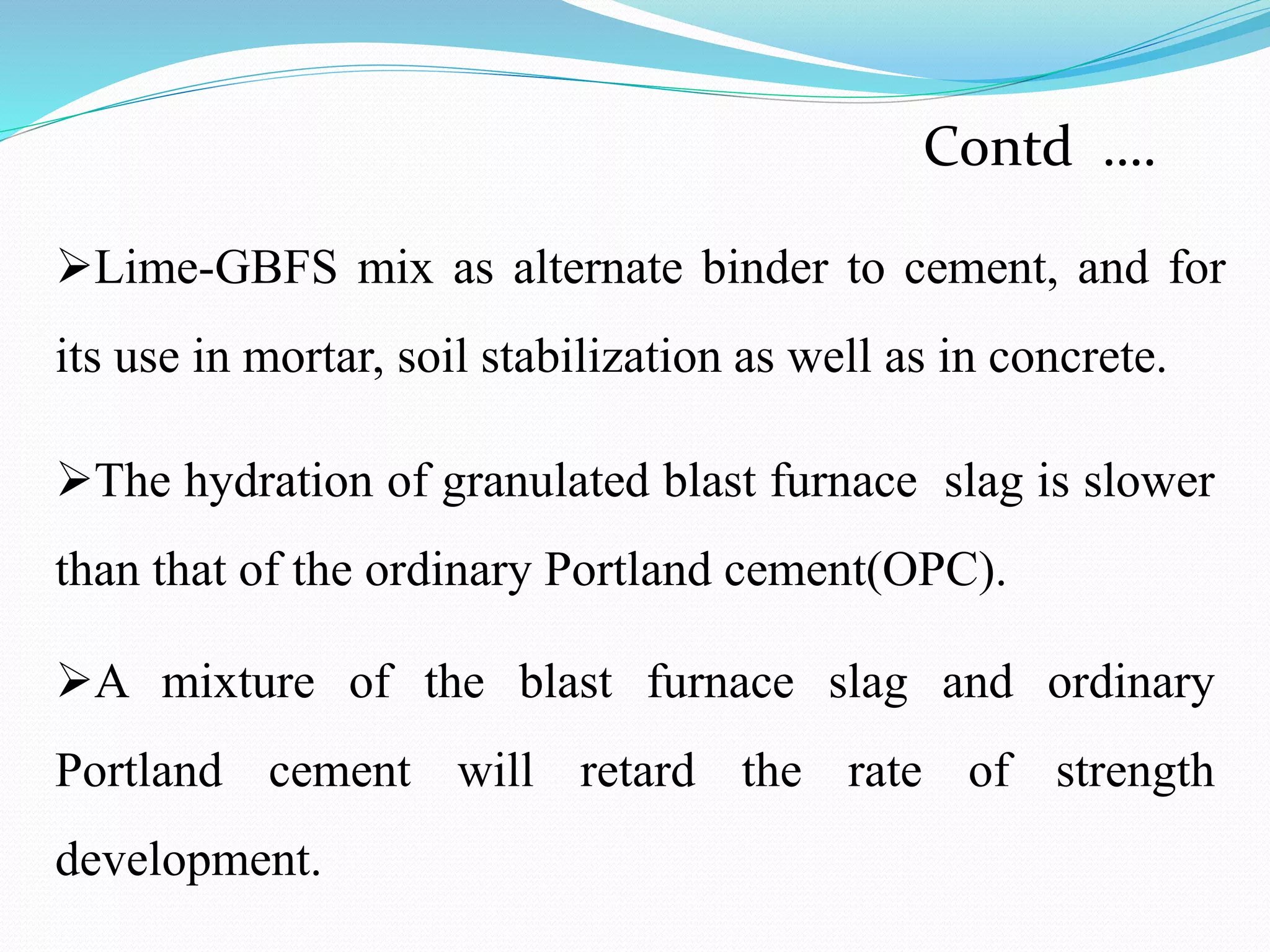 Contd ....

➢Lime-GBFS mix as alternate binder to cement, and for its use in mortar, soil stabilization as well as in concrete.

➢The hydration of granulated blast furnace slag is slower than that of the ordinary Portland cement(OPC).

➢A mixture of the blast furnace slag and ordinary Portland cement will retard the rate of strength development.